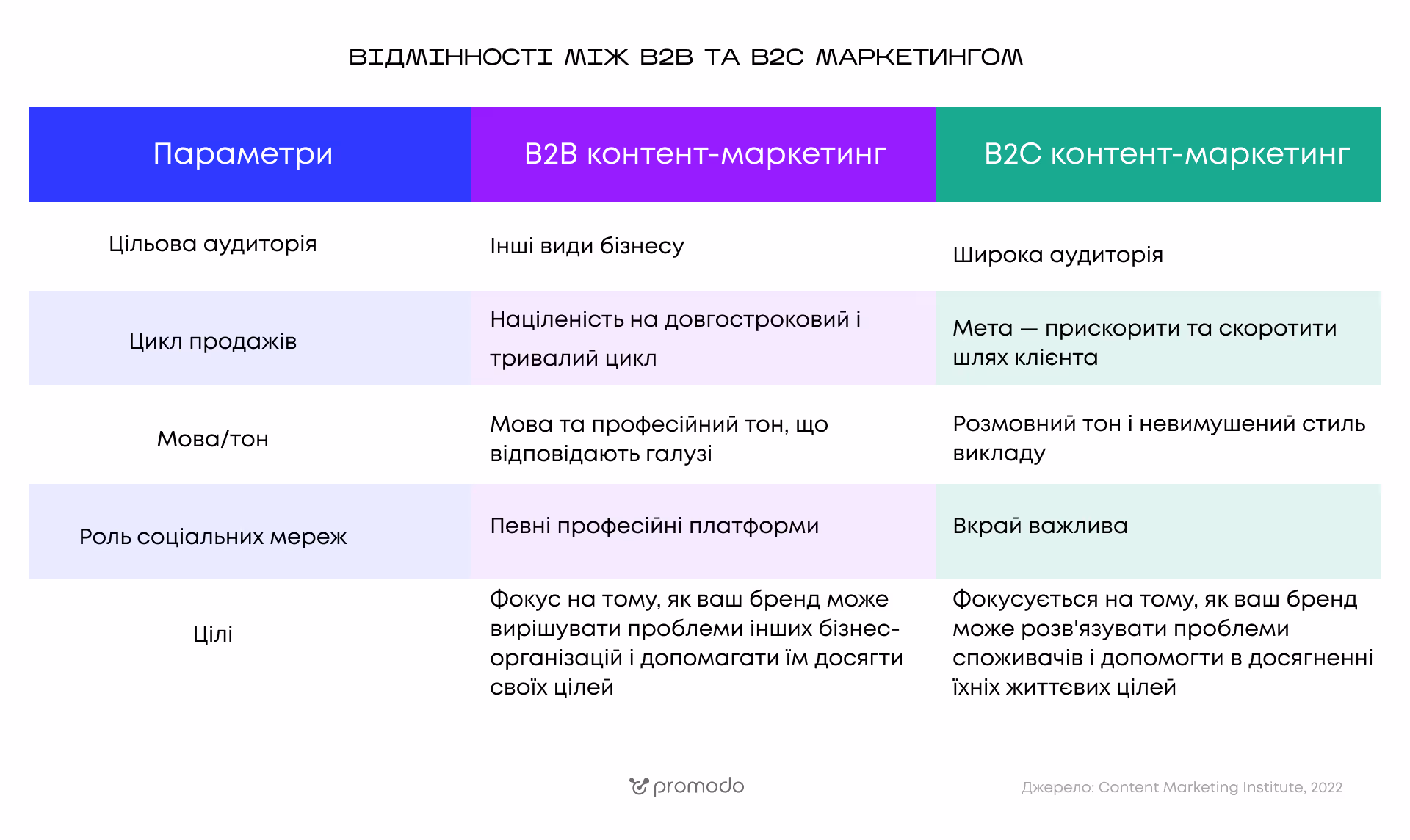 ВІДМІННОСТІ МІЖ B2B ТА B2C МАРКЕТИНГОМ

| Параметри | B2B контент-маркетинг | B2C контент-маркетинг |
|---|---|---|
| Цільова аудиторія | Інші види бізнесу | Широка аудиторія |
| Цикл продажів | Націленість на довгостроковий і тривалий цикл | Мета — прискорити та скоротити шлях клієнта |
| Мова/тон | Мова та професійний тон, що відповідають галузі | Розмовний тон і невимушений стиль викладу |
| Роль соціальних мереж | Певні професійні платформи | Вкрай важлива |
| Цілі | Фокус на тому, як ваш бренд може вирішувати проблеми інших бізнес-організацій і допомагати їм досягти своїх цілей | Фокусується на тому, як ваш бренд може розв'язувати проблеми споживачів і допомогти в досягненні їхніх життєвих цілей |

promodo

Джерело: Content Marketing Institute, 2022